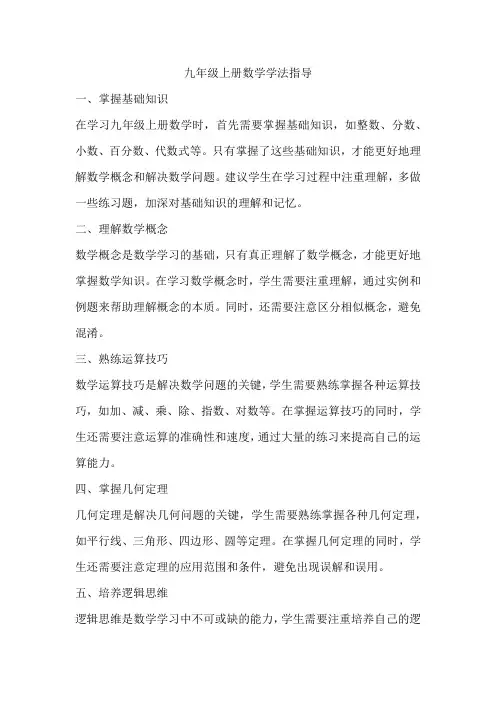 九年级上册数学学法指导

一、掌握基础知识

在学习九年级上册数学时，首先需要掌握基础知识，如整数、分数、小数、百分数、代数式等。只有掌握了这些基础知识，才能更好地理解数学概念和解决数学问题。建议学生在学习过程中注重理解，多做一些练习题，加深对基础知识的理解和记忆。

二、理解数学概念

数学概念是数学学习的基础，只有真正理解了数学概念，才能更好地掌握数学知识。在学习数学概念时，学生需要注重理解，通过实例和例题来帮助理解概念的本质。同时，还需要注意区分相似概念，避免混淆。

三、熟练运算技巧

数学运算技巧是解决数学问题的关键，学生需要熟练掌握各种运算技巧，如加、减、乘、除、指数、对数等。在掌握运算技巧的同时，学生还需要注意运算的准确性和速度，通过大量的练习来提高自己的运算能力。

四、掌握几何定理

几何定理是解决几何问题的关键，学生需要熟练掌握各种几何定理，如平行线、三角形、四边形、圆等定理。在掌握几何定理的同时，学生还需要注意定理的应用范围和条件，避免出现误解和误用。

五、培养逻辑思维

逻辑思维是数学学习中不可或缺的能力，学生需要注重培养自己的逻